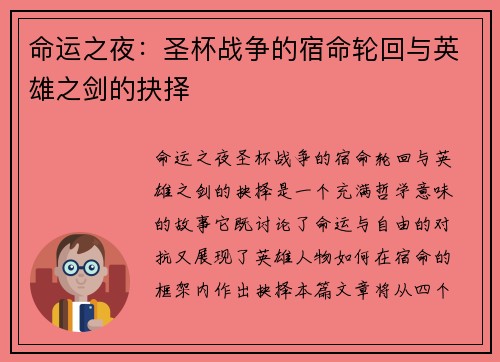 命运之夜：圣杯战争的宿命轮回与英雄之剑的抉择

命运之夜圣杯战争的宿命轮回与英雄之剑的抉择是一个充满哲学意味的故事它既讨论了命运与自由的对抗又展现了英雄人物如何在宿命的框架内作出抉择本篇文章将从四个